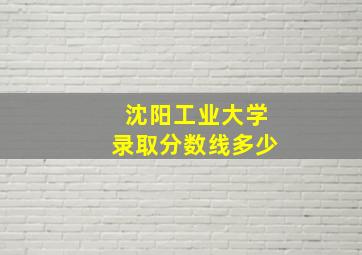 沈阳工业大学
录取分数线多少